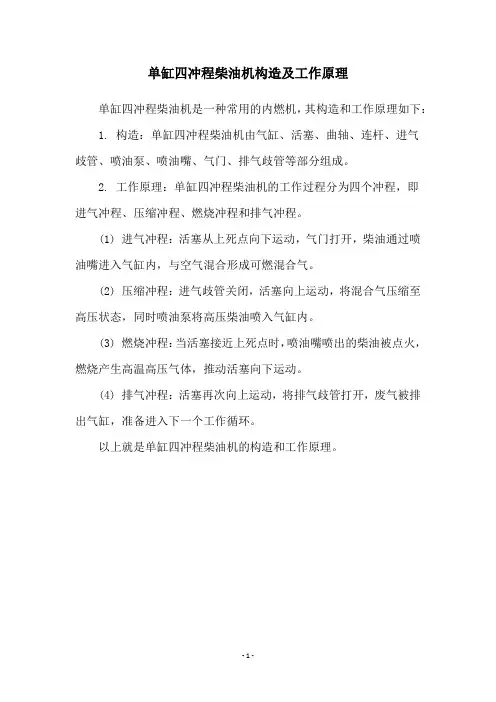 单缸四冲程柴油机构造及工作原理

单缸四冲程柴油机是一种常用的内燃机，其构造和工作原理如下：

1. 构造：单缸四冲程柴油机由气缸、活塞、曲轴、连杆、进气歧管、喷油泵、喷油嘴、气门、排气歧管等部分组成。

2. 工作原理：单缸四冲程柴油机的工作过程分为四个冲程，即进气冲程、压缩冲程、燃烧冲程和排气冲程。

(1) 进气冲程：活塞从上死点向下运动，气门打开，柴油通过喷油嘴进入气缸内，与空气混合形成可燃混合气。

(2) 压缩冲程：进气歧管关闭，活塞向上运动，将混合气压缩至高压状态，同时喷油泵将高压柴油喷入气缸内。

(3) 燃烧冲程：当活塞接近上死点时，喷油嘴喷出的柴油被点火，燃烧产生高温高压气体，推动活塞向下运动。

(4) 排气冲程：活塞再次向上运动，将排气歧管打开，废气被排出气缸，准备进入下一个工作循环。

以上就是单缸四冲程柴油机的构造和工作原理。

- 1 -